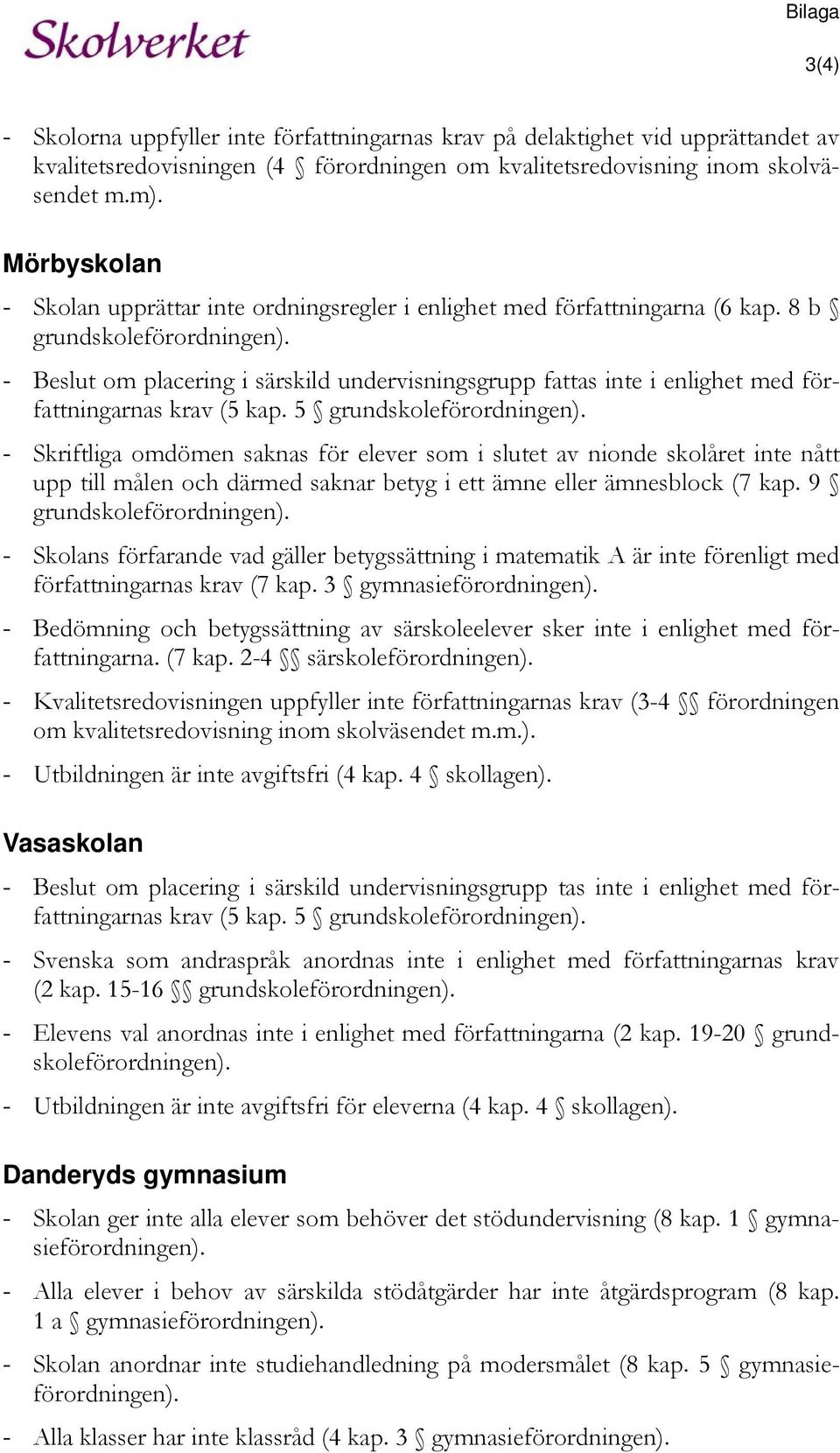 Skolverket

Bilaga

3(4)

- Skolorna uppfyller inte författningarnas krav på delaktighet vid upprättandet av kvalitetsredovisningen (4 § förordningen om kvalitetsredovisning inom skolväsendet m.m).

Mörbyskolan

- Skolan upprättar inte ordningsregler i enlighet med författningarna (6 kap. 8 b § grundskoleförordningen).
- Beslut om placering i särskild undervisningsgrupp fattas inte i enlighet med författningarnas krav (5 kap. 5 § grundskoleförordningen).
- Skriftliga omdömen saknas för elever som i slutet av nionde skolåret inte nått upp till målen och därmed saknar betyg i ett ämne eller ämnesblock (7 kap. 9 § grundskoleförordningen).
- Skolans förfarande vad gäller betygssättning i matematik A är inte förenligt med författningarnas krav (7 kap. 3 § gymnasieförordningen).
- Bedömning och betygssättning av särskoleelever sker inte i enlighet med författningarna. (7 kap. 2-4 §§ särskoleförordningen).
- Kvalitetsredovisningen uppfyller inte författningarnas krav (3-4 §§ förordningen om kvalitetsredovisning inom skolväsendet m.m.).
- Utbildningen är inte avgiftsfri (4 kap. 4 § skollagen).

Vasaskolan

- Beslut om placering i särskild undervisningsgrupp tas inte i enlighet med författningarnas krav (5 kap. 5 § grundskoleförordningen).
- Svenska som andraspråk anordnas inte i enlighet med författningarnas krav (2 kap. 15-16 §§ grundskoleförordningen).
- Elevens val anordnas inte i enlighet med författningarna (2 kap. 19-20 § grundskoleförordningen).
- Utbildningen är inte avgiftsfri för eleverna (4 kap. 4 § skollagen).

Danderyds gymnasium

- Skolan ger inte alla elever som behöver det stödundervisning (8 kap. 1 § gymnasieförordningen).
- Alla elever i behov av särskilda stödåtgärder har inte åtgärdsprogram (8 kap. 1 a § gymnasieförordningen).
- Skolan anordnar inte studiehandledning på modersmålet (8 kap. 5 § gymnasieförordningen).
- Alla klasser har inte klassråd (4 kap. 3 § gymnasieförordningen).